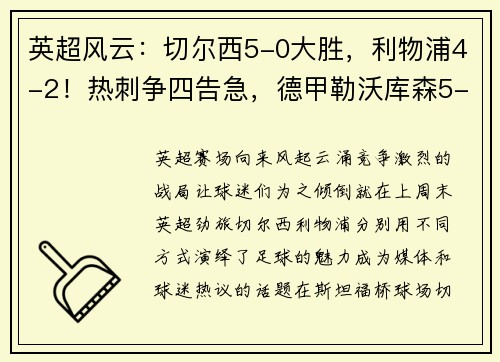 英超风云：切尔西5-0大胜，利物浦4-2！热刺争四告急，德甲勒沃库森5-

英超赛场向来风起云涌竞争激烈的战局让球迷们为之倾倒就在上周末英超劲旅切尔西利物浦分别用不同方式演绎了足球的魅力成为媒体和球迷热议的话题在斯坦福桥球场切